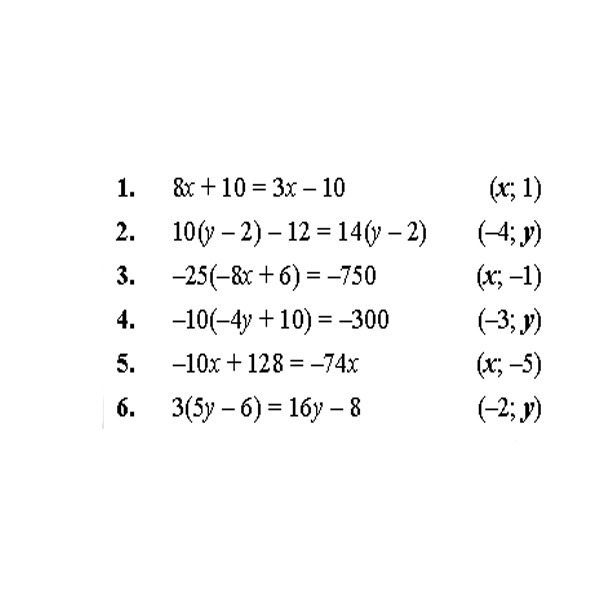 1. $8x + 10 = 3x - 10$ $(x; 1)$

2. $10(y - 2) - 12 = 14(y - 2)$ $(-4; y)$

3. $-25(-8x + 6) = -750$ $(x; -1)$

4. $-10(-4y + 10) = -300$ $(-3; y)$

5. $-10x + 128 = -74x$ $(x; -5)$

6. $3(5y - 6) = 16y - 8$ $(-2; y)$